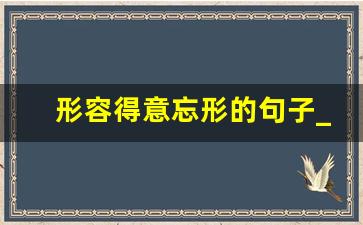 形容得意忘形的句子_